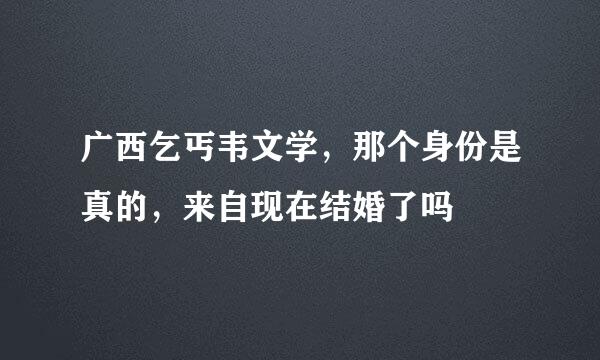 广西乞丐韦文学，那个身份是真的，来自现在结婚了吗